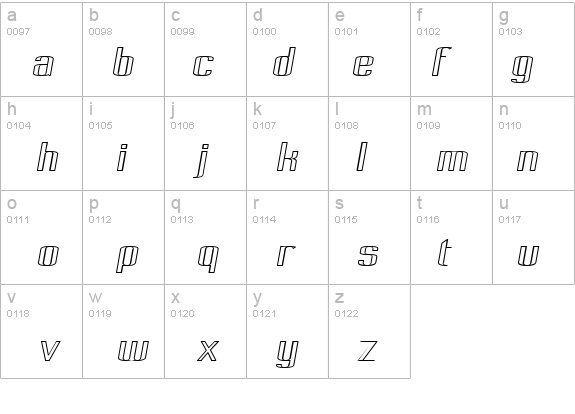 | a 0097 a | b 0098 b | c 0099 c | d 0100 d | e 0101 e | f 0102 f | g 0103 g |
|---|---|---|---|---|---|---|
| h 0104 h | i 0105 i | j 0106 j | k 0107 k | l 0108 l | m 0109 m | n 0110 n |
| o 0111 o | p 0112 p | q 0113 q | r 0114 r | s 0115 s | t 0116 t | u 0117 u |
| v 0118 v | w 0119 w | x 0120 x | y 0121 y | z 0122 z | | |